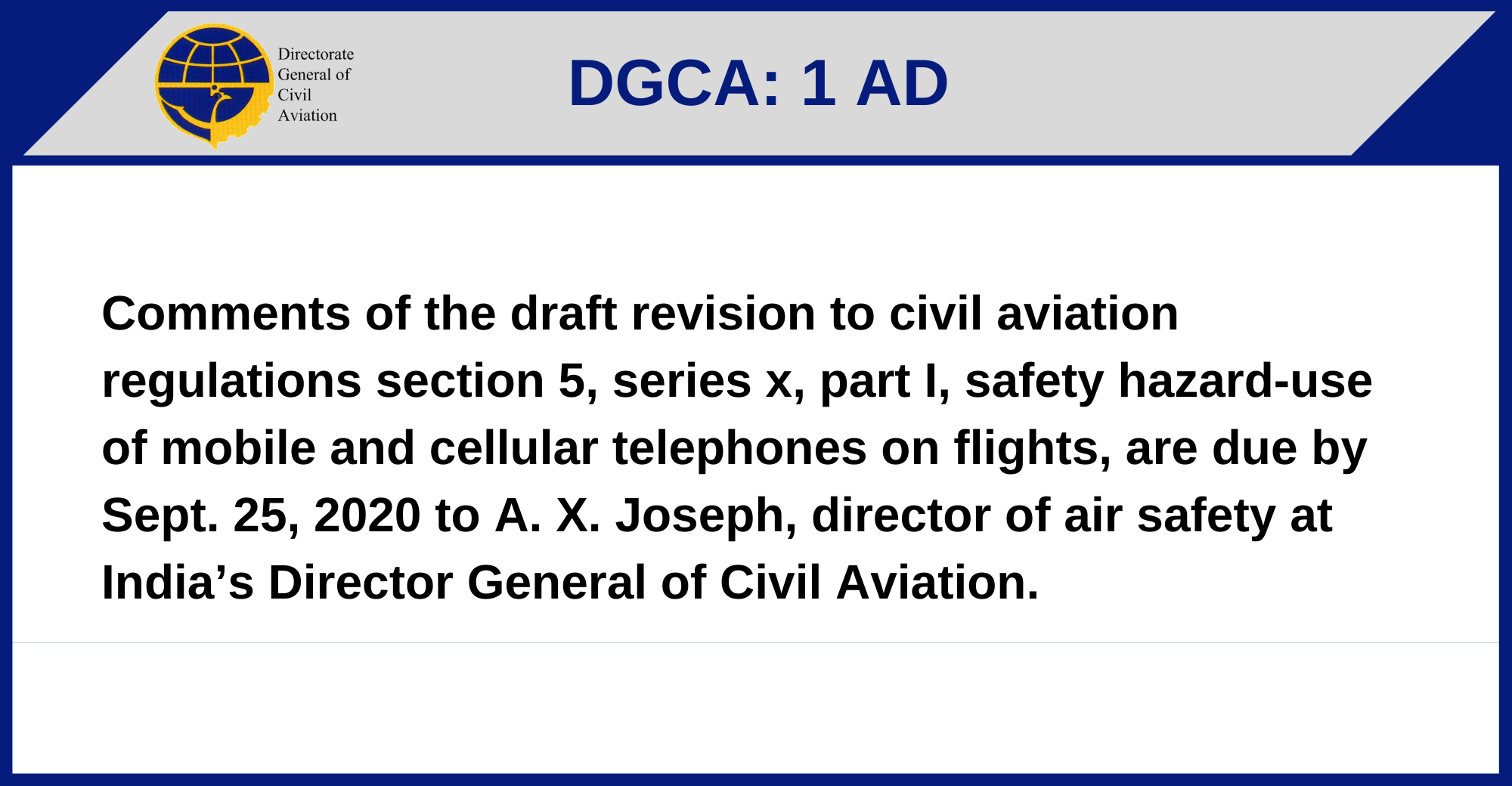 Directorate
General of
Civil
Aviation

DGCA: 1 AD

Comments of the draft revision to civil aviation regulations section 5, series x, part I, safety hazard-use of mobile and cellular telephones on flights, are due by Sept. 25, 2020 to A. X. Joseph, director of air safety at India's Director General of Civil Aviation.